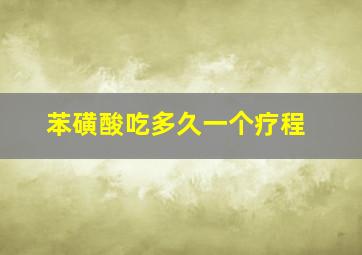 苯磺酸吃多久一个疗程